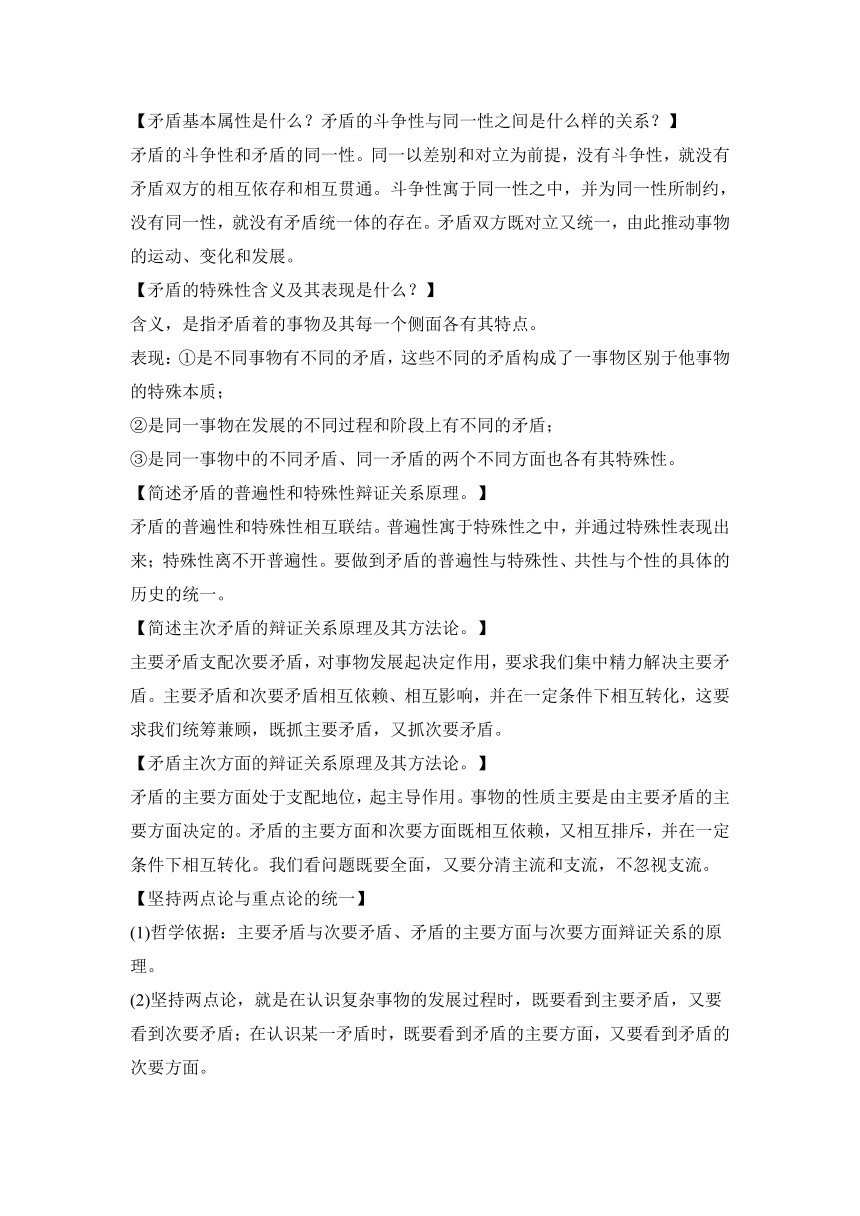 【矛盾基本属性是什么？矛盾的斗争性与同一性之间是什么样的关系？】

矛盾的斗争性和矛盾的同一性。同一以差别和对立为前提，没有斗争性，就没有矛盾双方的相互依存和相互贯通。斗争性寓于同一性之中，并为同一性所制约，没有同一性，就没有矛盾统一体的存在。矛盾双方既对立又统一，由此推动事物的运动、变化和发展。

【矛盾的特殊性含义及其表现是什么？】

含义，是指矛盾着的事物及其每一个侧面各有其特点。

表现：①是不同事物有不同的矛盾，这些不同的矛盾构成了一事物区别于他事物的特殊本质；

②是同一事物在发展的不同过程和阶段上有不同的矛盾；

③是同一事物中的不同矛盾、同一矛盾的两个不同方面也各有其特殊性。

【简述矛盾的普遍性和特殊性辩证关系原理。】

矛盾的普遍性和特殊性相互联结。普遍性寓于特殊性之中，并通过特殊性表现出来；特殊性离不开普遍性。要做到矛盾的普遍性与特殊性、共性与个性的具体的历史的统一。

【简述主次矛盾的辩证关系原理及其方法论。】

主要矛盾支配次要矛盾，对事物发展起决定作用，要求我们集中精力解决主要矛盾。主要矛盾和次要矛盾相互依赖、相互影响，并在一定条件下相互转化，这要求我们统筹兼顾，既抓主要矛盾，又抓次要矛盾。

【矛盾主次方面的辩证关系原理及其方法论。】

矛盾的主要方面处于支配地位，起主导作用。事物的性质主要是由主要矛盾的主要方面决定的。矛盾的主要方面和次要方面既相互依赖，又相互排斥，并在一定条件下相互转化。我们看问题既要全面，又要分清主流和支流，不忽视支流。

【坚持两点论与重点论的统一】

(1)哲学依据：主要矛盾与次要矛盾、矛盾的主要方面与次要方面辩证关系的原理。

(2)坚持两点论，就是在认识复杂事物的发展过程时，既要看到主要矛盾，又要看到次要矛盾；在认识某一矛盾时，既要看到矛盾的主要方面，又要看到矛盾的次要方面。